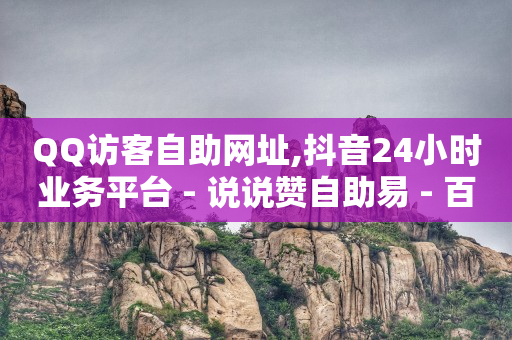 QQ访客自助网址,抖音24小时业务平台 - 说说赞自助易 - 百